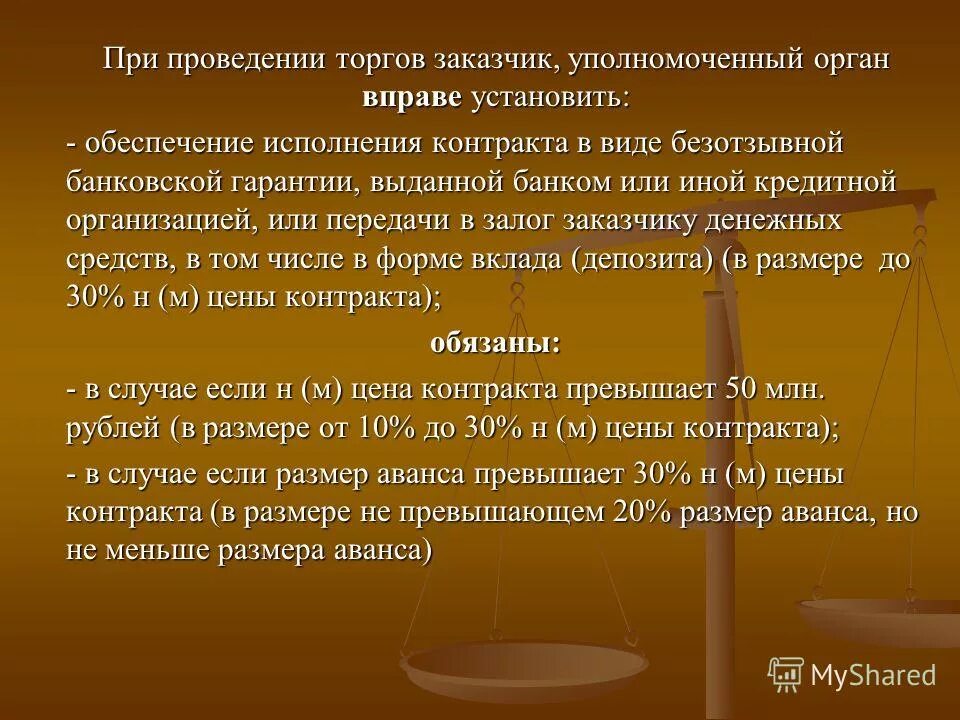 При проведении торгов заказчик, уполномоченный орган вправе установить:

- обеспечение исполнения контракта в виде безотзывной банковской гарантии, выданной банком или иной кредитной организацией, или передачи в залог заказчику денежных средств, в том числе в форме вклада (депозита) (в размере до 30% н (м) цены контракта);

обязаны:

- в случае если н (м) цена контракта превышает 50 млн. рублей (в размере от 10% до 30% н (м) цены контракта);

- в случае если размер аванса превышает 30% н (м) цены контракта (в размере не превышающем 20% размер аванса, но не меньше размера аванса)

MyShared